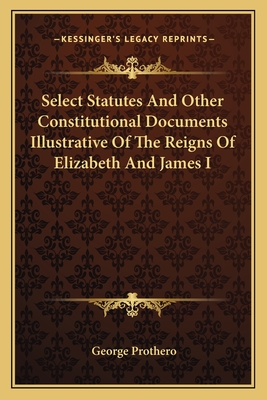 —KESSINGER'S LEGACY REPRINTS—

Select Statutes And Other Constitutional Documents Illustrative Of The Reigns Of Elizabeth And James I

George Prothero